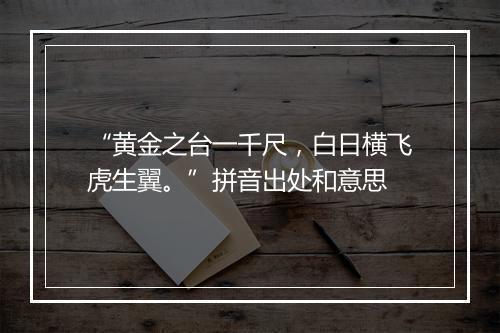 “黄金之台一千尺，白日横飞虎生翼。” 拼音出处和意思